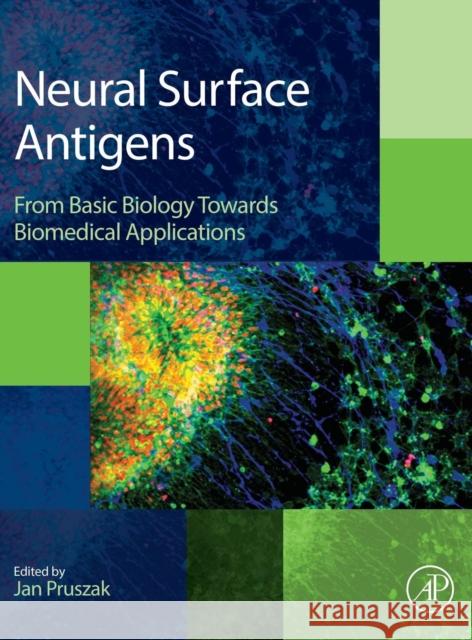 Neural Surface Antigens

From Basic Biology Towards Biomedical Applications

Edited by
Jan Pruszak

AP